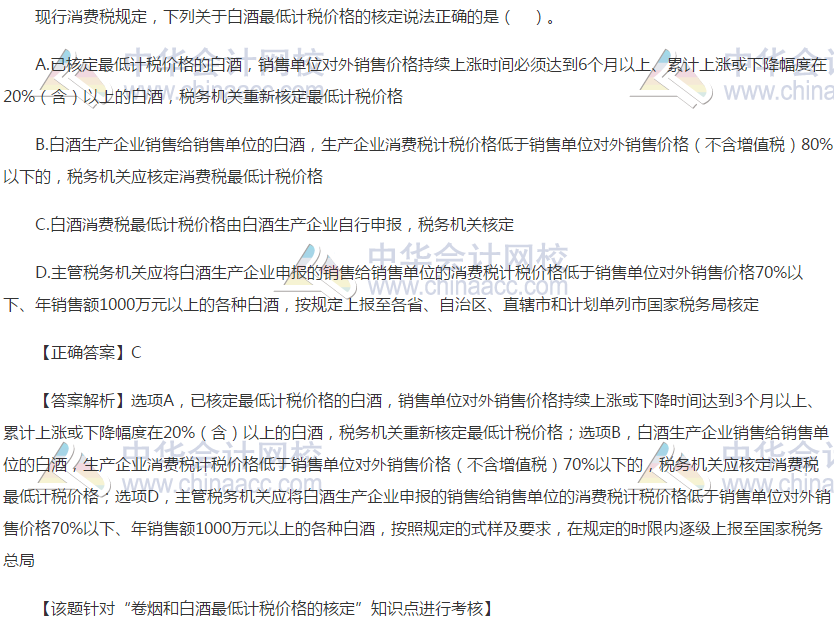 现行消费税规定，下列关于白酒最低计税价格的核定说法正确的是（ ）。

A.已核定最低计税价格的白酒，销售单位对外销售价格持续上涨时间必须达到6个月以上、累计上涨或下降幅度在20%（含）以上的白酒，税务机关重新核定最低计税价格

B.白酒生产企业销售给销售单位的白酒，生产企业消费税计税价格低于销售单位对外销售价格（不含增值税）80%以下的，税务机关应核定消费税最低计税价格

C.白酒消费税最低计税价格由白酒生产企业自行申报，税务机关核定

D.主管税务机关应将白酒生产企业申报的销售给销售单位的消费税计税价格低于销售单位对外销售价格70%以下、年销售额1000万元以上的各种白酒，按规定上报至各省、自治区、直辖市和计划单列市国家税务局核定

【正确答案】C

【答案解析】选项A，已核定最低计税价格的白酒，销售单位对外销售价格持续上涨或下降时间达到3个月以上、累计上涨或下降幅度在20%（含）以上的白酒，税务机关重新核定最低计税价格；选项B，白酒生产企业销售给销售单位的白酒，生产企业消费税计税价格低于销售单位对外销售价格（不含增值税）70%以下的，税务机关应核定消费税最低计税价格；选项D，主管税务机关应将白酒生产企业申报的销售给销售单位的消费税计税价格低于销售单位对外销售价格70%以下、年销售额1000万元以上的各种白酒，按照规定的式样及要求，在规定的时限内逐级上报至国家税务总局

【该题针对“卷烟和白酒最低计税价格的核定”知识点进行考核】

中华会计网校
www.chinaacc.com